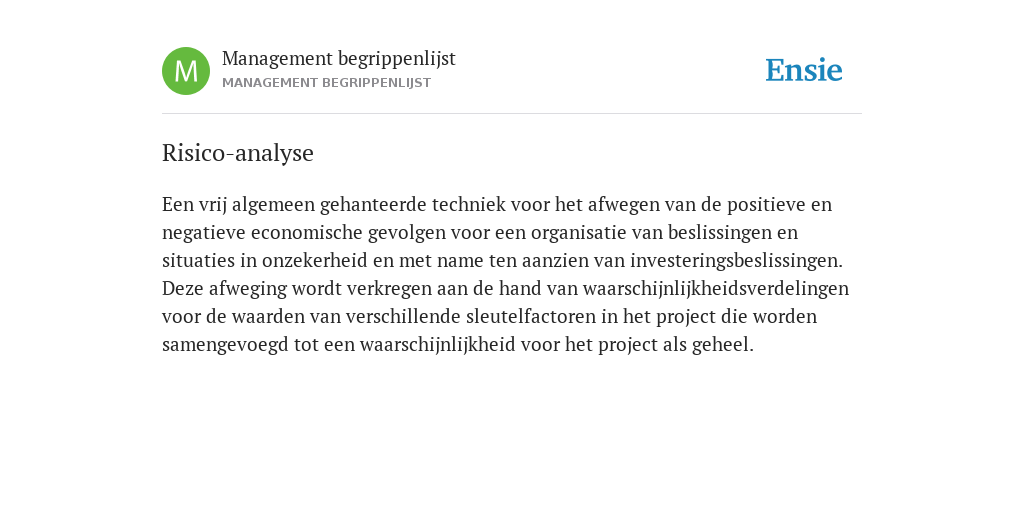 M

Management begrippenlijst
MANAGEMENT BEGRIPPENLIJST

Ensie

Risico-analyse

Een vrij algemeen gehanteerde techniek voor het afwegen van de positieve en negatieve economische gevolgen voor een organisatie van beslissingen en situaties in onzekerheid en met name ten aanzien van investeringsbeslissingen. Deze afweging wordt verkregen aan de hand van waarschijnlijkheidsverdelingen voor de waarden van verschillende sleutelfactoren in het project die worden samengevoegd tot een waarschijnlijkheid voor het project als geheel.